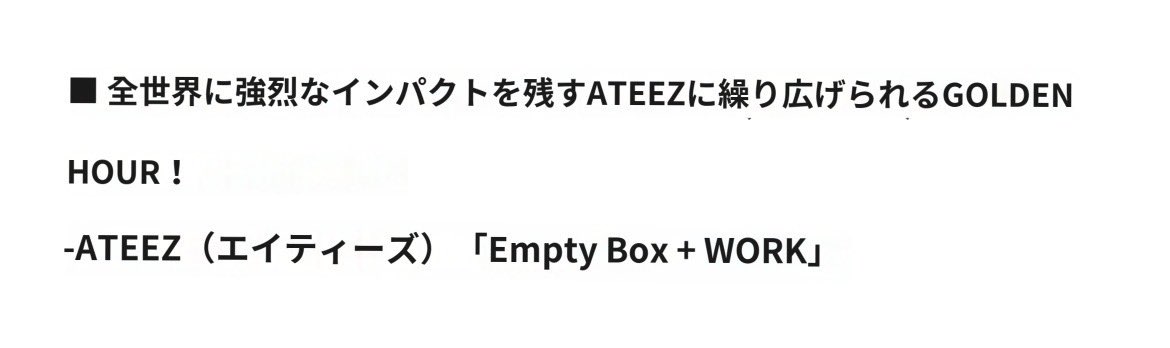 ■ 全世界に強烈なインパクトを残すATEEZに繰り広げられるGOLDEN HOUR！

-ATEEZ（エイティーズ）「Empty Box + WORK」